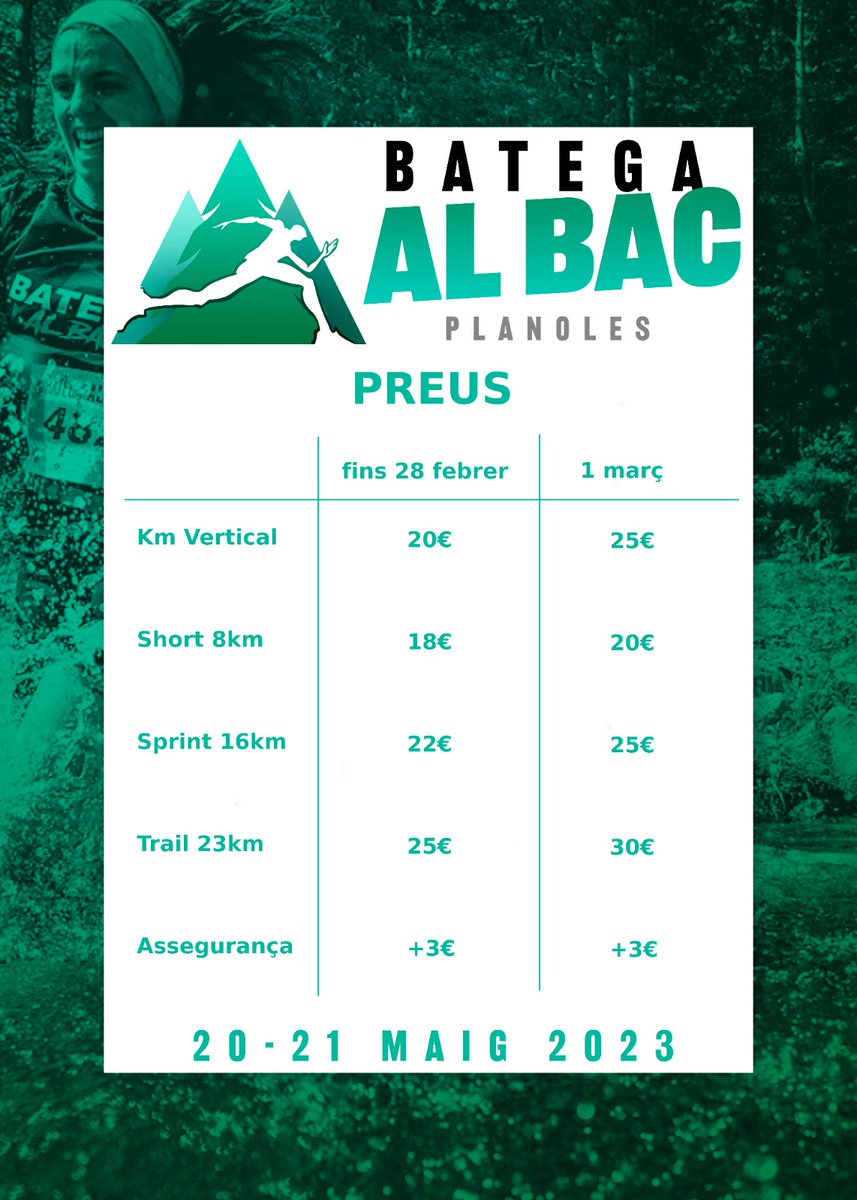 BATEGA
AL BAC
PLANOLES

PREUS

|  | fins 28 febrer | 1 març |
|---|---|---|
| Km Vertical | 20€ | 25€ |
| Short 8km | 18€ | 20€ |
| Sprint 16km | 22€ | 25€ |
| Trail 23km | 25€ | 30€ |
| Assegurança | +3€ | +3€ |

20-21 MAIG 2023